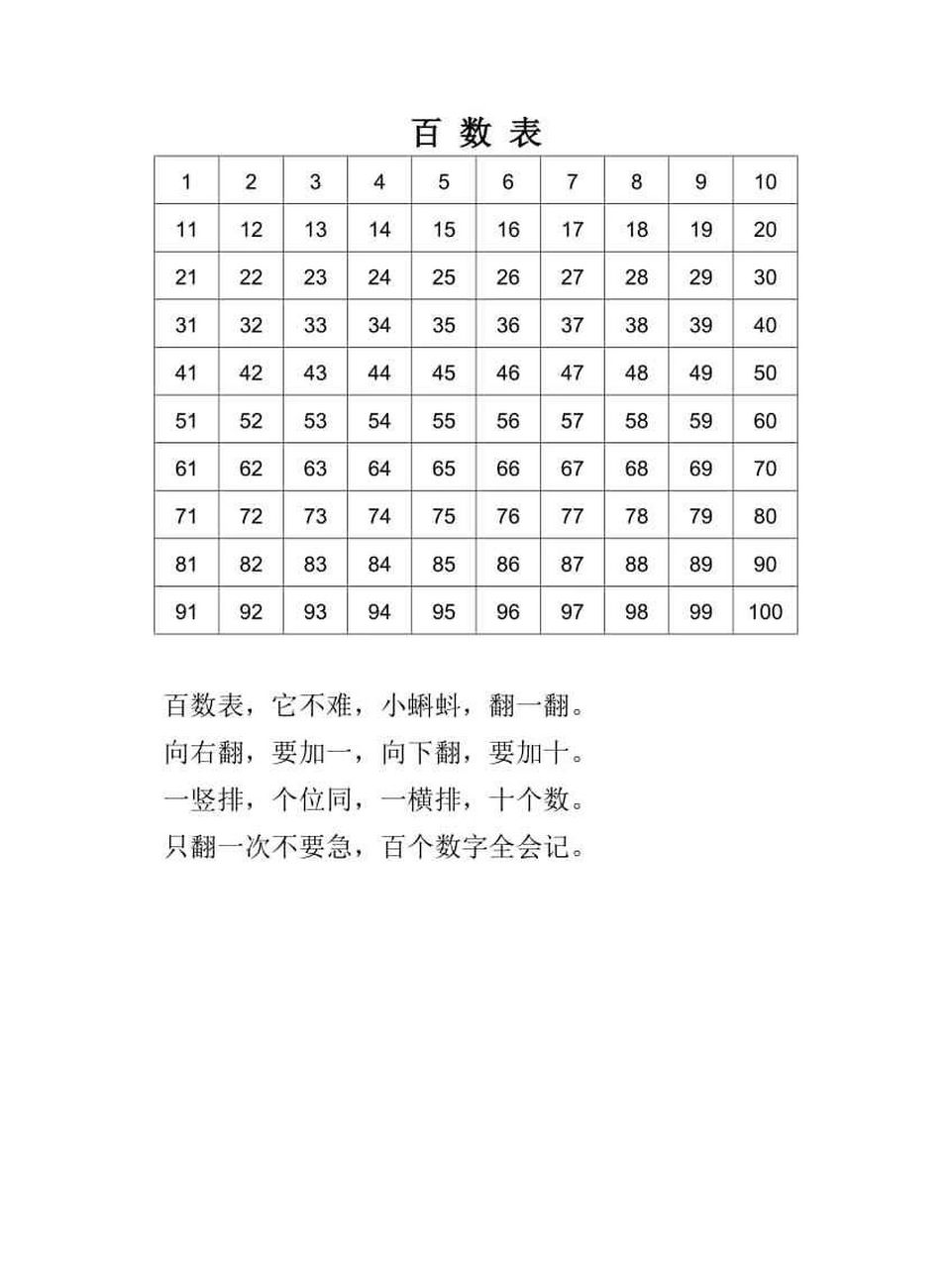 百 数 表

| 1 | 2 | 3 | 4 | 5 | 6 | 7 | 8 | 9 | 10 |
|---|---|---|---|---|---|---|---|---|---|
| 11 | 12 | 13 | 14 | 15 | 16 | 17 | 18 | 19 | 20 |
| 21 | 22 | 23 | 24 | 25 | 26 | 27 | 28 | 29 | 30 |
| 31 | 32 | 33 | 34 | 35 | 36 | 37 | 38 | 39 | 40 |
| 41 | 42 | 43 | 44 | 45 | 46 | 47 | 48 | 49 | 50 |
| 51 | 52 | 53 | 54 | 55 | 56 | 57 | 58 | 59 | 60 |
| 61 | 62 | 63 | 64 | 65 | 66 | 67 | 68 | 69 | 70 |
| 71 | 72 | 73 | 74 | 75 | 76 | 77 | 78 | 79 | 80 |
| 81 | 82 | 83 | 84 | 85 | 86 | 87 | 88 | 89 | 90 |
| 91 | 92 | 93 | 94 | 95 | 96 | 97 | 98 | 99 | 100 |

百数表，它不难，小蝌蚪，翻一翻。
向右翻，要加一，向下翻，要加十。
一竖排，个位同，一横排，十个数。
只翻一次不要急，百个数字全会记。